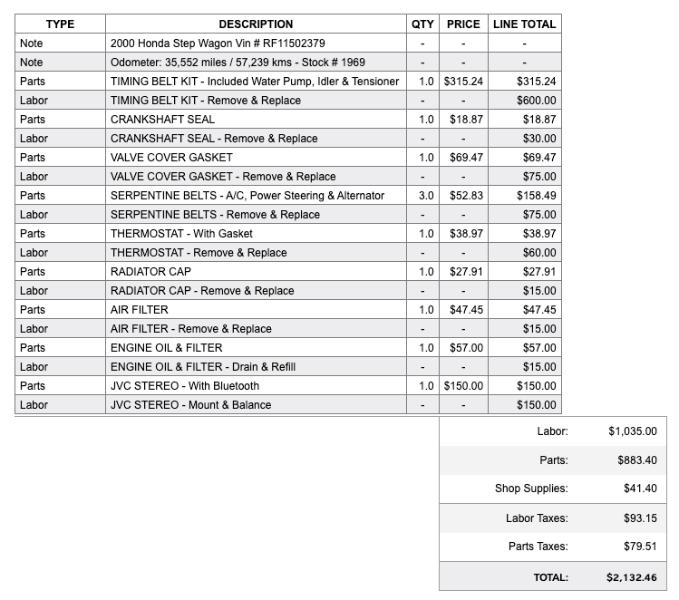 | TYPE | DESCRIPTION | QTY | PRICE | LINE TOTAL |
|---|---|---|---|---|
| Note | 2000 Honda Step Wagon Vin # RF11502379 | - | - | - |
| Note | Odometer: 35,552 miles / 57,239 kms - Stock # 1969 | - | - | - |
| Parts | TIMING BELT KIT - Included Water Pump, Idler & Tensioner | 1.0 | $315.24 | $315.24 |
| Labor | TIMING BELT KIT - Remove & Replace | - | - | $600.00 |
| Parts | CRANKSHAFT SEAL | 1.0 | $18.87 | $18.87 |
| Labor | CRANKSHAFT SEAL - Remove & Replace | - | - | $30.00 |
| Parts | VALVE COVER GASKET | 1.0 | $69.47 | $69.47 |
| Labor | VALVE COVER GASKET - Remove & Replace | - | - | $75.00 |
| Parts | SERPENTINE BELTS - A/C, Power Steering & Alternator | 3.0 | $52.83 | $158.49 |
| Labor | SERPENTINE BELTS - Remove & Replace | - | - | $75.00 |
| Parts | THERMOSTAT - With Gasket | 1.0 | $38.97 | $38.97 |
| Labor | THERMOSTAT - Remove & Replace | - | - | $60.00 |
| Parts | RADIATOR CAP | 1.0 | $27.91 | $27.91 |
| Labor | RADIATOR CAP - Remove & Replace | - | - | $15.00 |
| Parts | AIR FILTER | 1.0 | $47.45 | $47.45 |
| Labor | AIR FILTER - Remove & Replace | - | - | $15.00 |
| Parts | ENGINE OIL & FILTER | 1.0 | $57.00 | $57.00 |
| Labor | ENGINE OIL & FILTER - Drain & Refill | - | - | $15.00 |
| Parts | JVC STEREO - With Bluetooth | 1.0 | $150.00 | $150.00 |
| Labor | JVC STEREO - Mount & Balance | - | - | $150.00 |

| | |
|---|---|
| Labor: | $1,035.00 |
| Parts: | $883.40 |
| Shop Supplies: | $41.40 |
| Labor Taxes: | $93.15 |
| Parts Taxes: | $79.51 |
| TOTAL: | $2,132.46 |